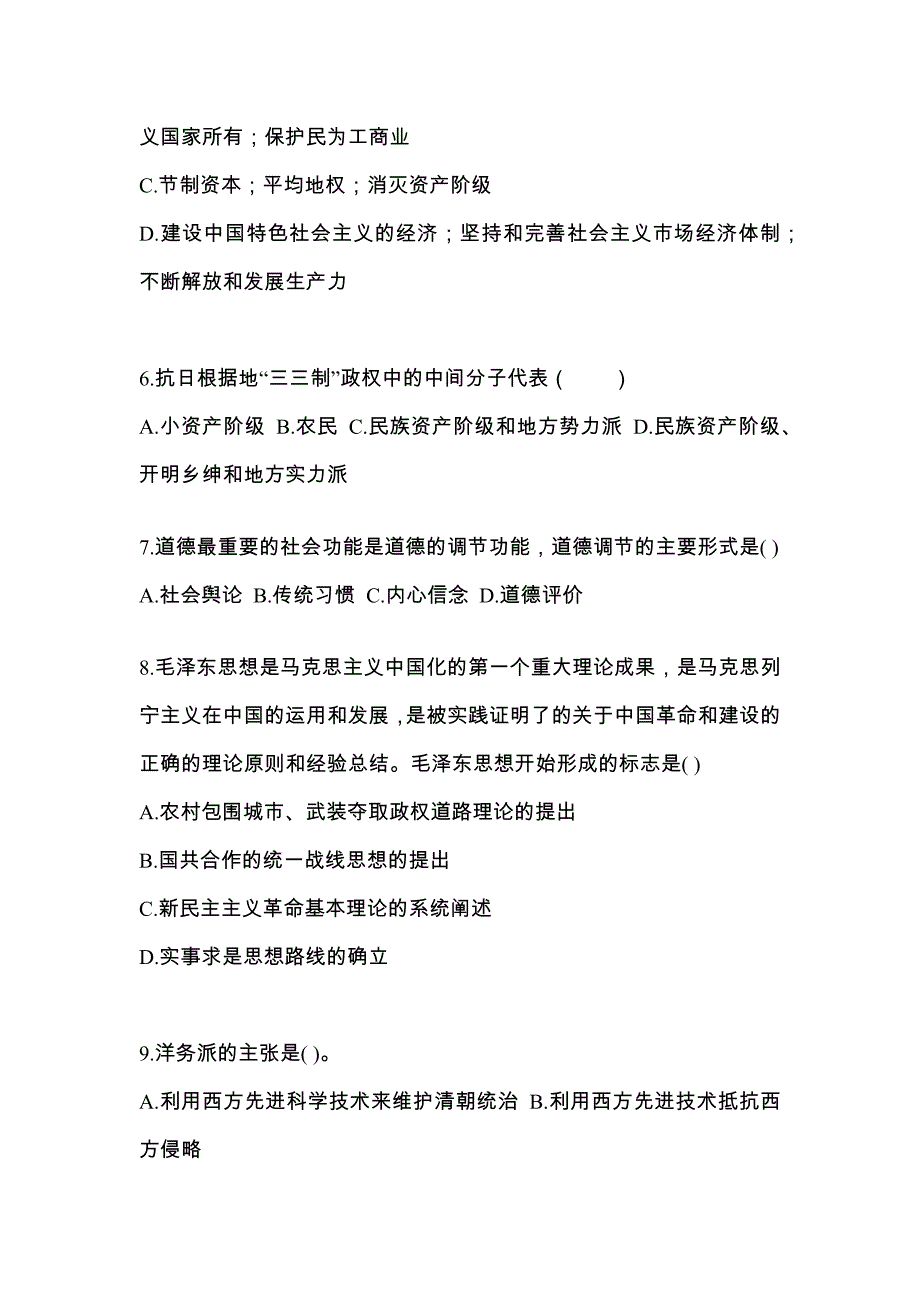 义国家所有；保护民为工商业

C.节制资本；平均地权；消灭资产阶级

D.建设中国特色社会主义的经济；坚持和完善社会主义市场经济体制；不断解放和发展生产力

6.抗日根据地“三三制”政权中的中间分子代表 (　　)

A.小资产阶级 B.农民 C.民族资产阶级和地方势力派 D.民族资产阶级、开明乡绅和地方实力派

7.道德最重要的社会功能是道德的调节功能，道德调节的主要形式是( )

A.社会舆论 B.传统习惯 C.内心信念 D.道德评价

8.毛泽东思想是马克思主义中国化的第一个重大理论成果，是马克思列宁主义在中国的运用和发展，是被实践证明了的关于中国革命和建设的正确的理论原则和经验总结。毛泽东思想开始形成的标志是( )

A.农村包围城市、武装夺取政权道路理论的提出

B.国共合作的统一战线思想的提出

C.新民主主义革命基本理论的系统阐述

D.实事求是思想路线的确立

9.洋务派的主张是( )。

A.利用西方先进科学技术来维护清朝统治 B.利用西方先进技术抵抗西方侵略